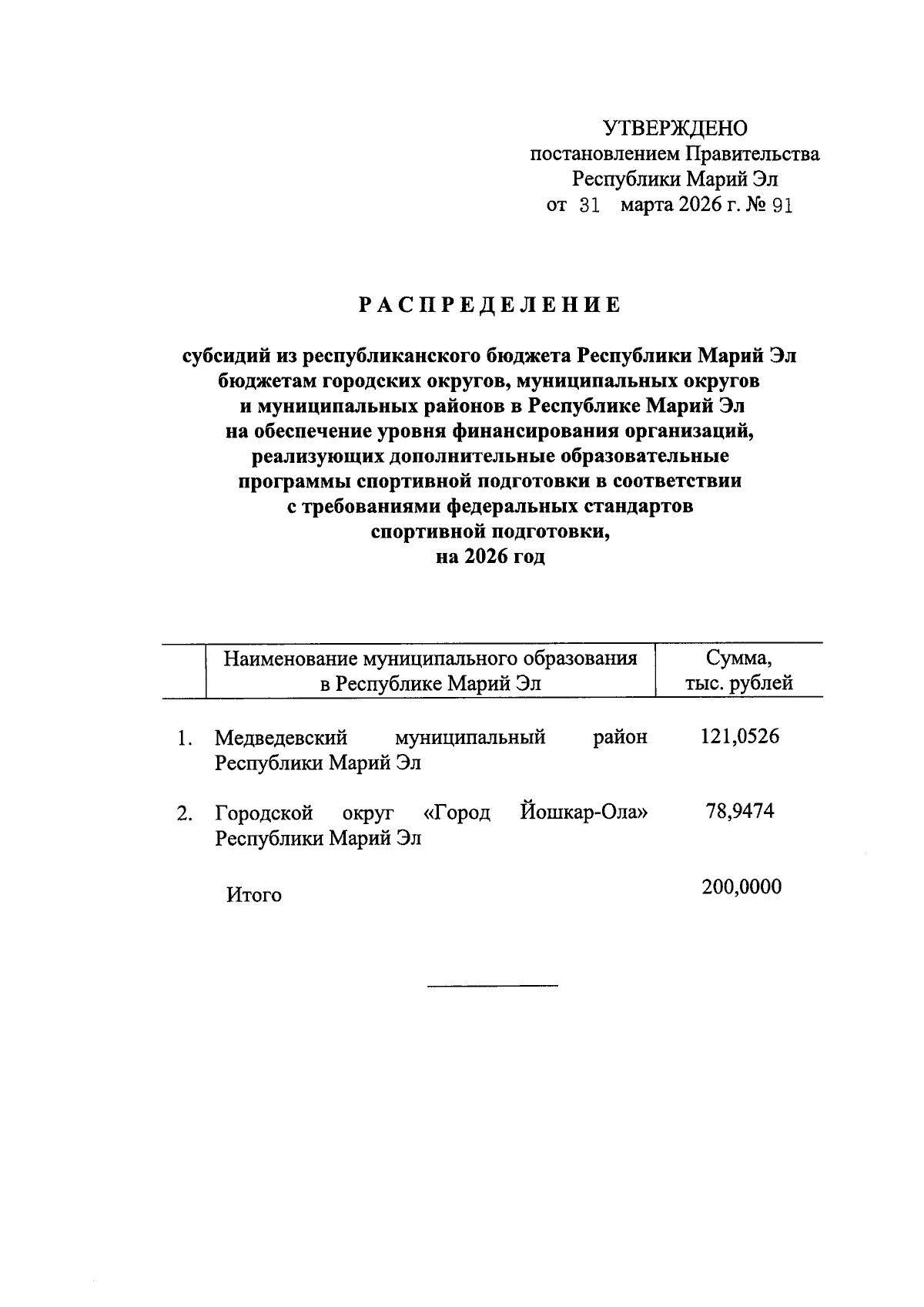 УТВЕРЖДЕНО
постановлением Правительства
Республики Марий Эл
от 31 марта 2026 г. № 91

РАСПРЕДЕЛЕНИЕ

субсидий из республиканского бюджета Республики Марий Эл бюджетам городских округов, муниципальных округов и муниципальных районов в Республике Марий Эл на обеспечение уровня финансирования организаций, реализующих дополнительные образовательные программы спортивной подготовки в соответствии с требованиями федеральных стандартов спортивной подготовки, на 2026 год

| | Наименование муниципального образования в Республике Марий Эл | Сумма, тыс. рублей |
|---|---|---|
| 1. | Медведевский муниципальный район Республики Марий Эл | 121,0526 |
| 2. | Городской округ «Город Йошкар-Ола» Республики Марий Эл | 78,9474 |
| | Итого | 200,0000 |